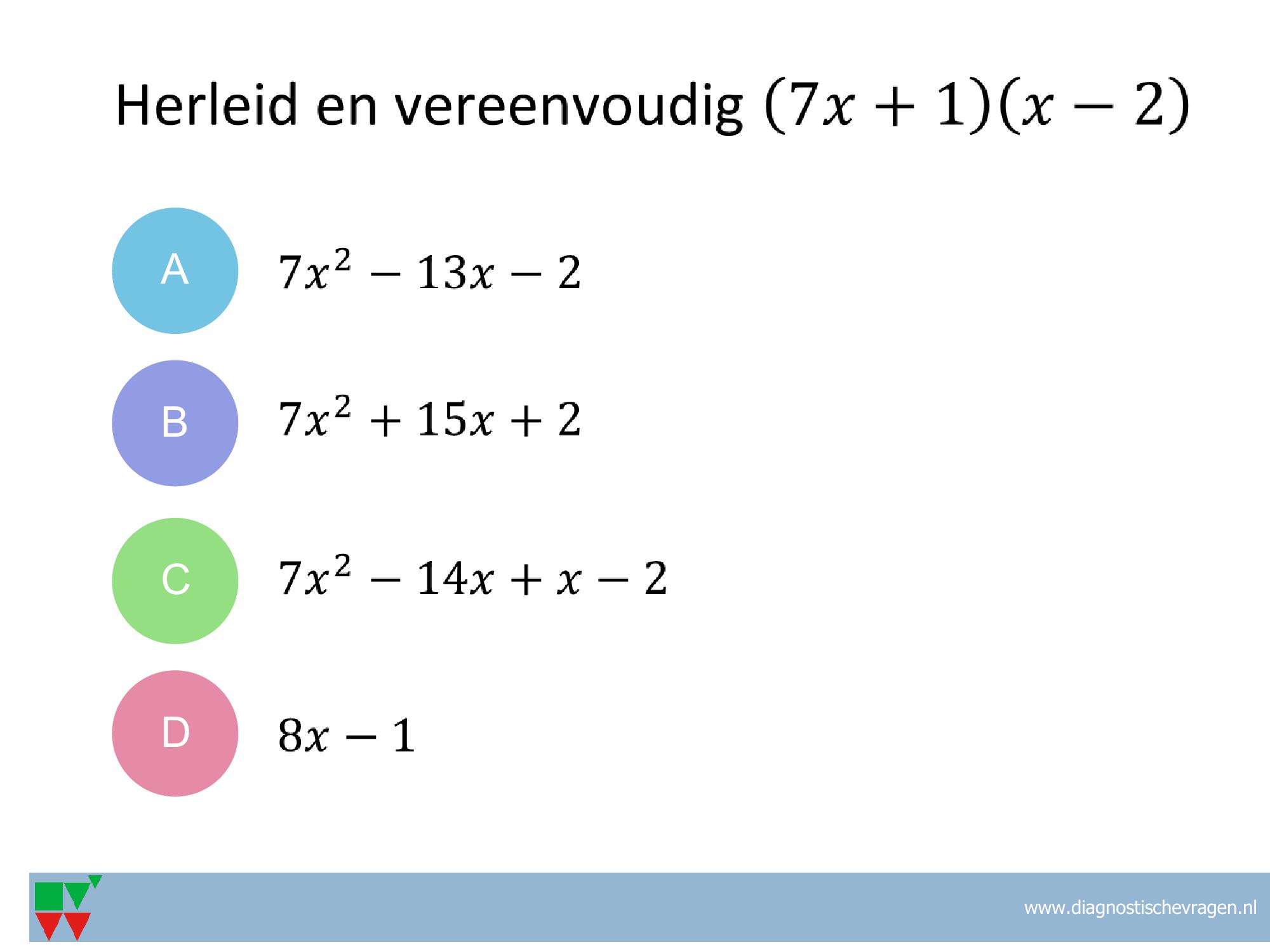 Herleid en vereenvoudig $(7x + 1)(x - 2)$

A

$7x^2 - 13x - 2$

B

$7x^2 + 15x + 2$

C

$7x^2 - 14x + x - 2$

D

$8x - 1$

www.diagnostischevragen.nl